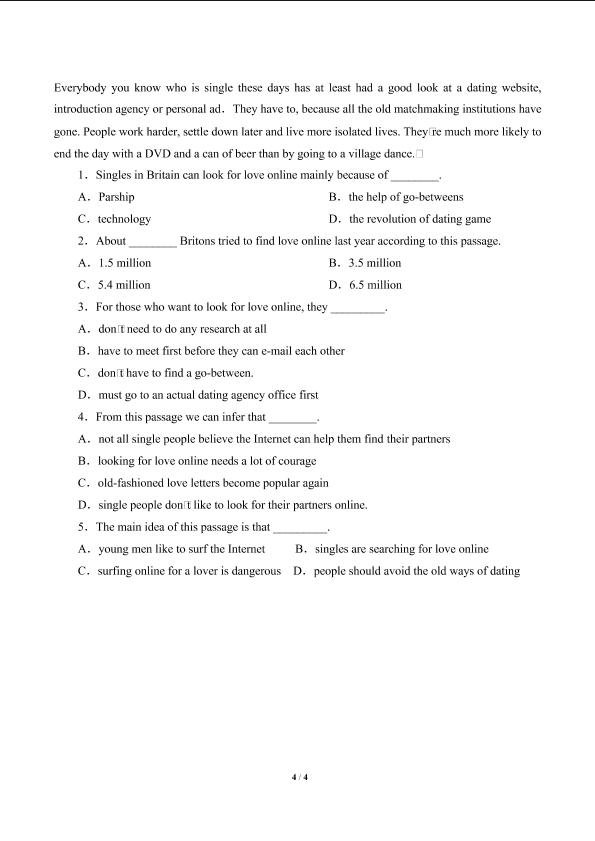 Everybody you know who is single these days has at least had a good look at a dating website, introduction agency or personal ad. They have to, because all the old matchmaking institutions have gone. People work harder, settle down later and live more isolated lives. They□re much more likely to end the day with a DVD and a can of beer than by going to a village dance.□

1. Singles in Britain can look for love online mainly because of ____.

A. Parship B. the help of go-betweens

C. technology D. the revolution of dating game

2. About ____ Britons tried to find love online last year according to this passage.

A. 1.5 million B. 3.5 million

C. 5.4 million D. 6.5 million

3. For those who want to look for love online, they ____.

A. don□t need to do any research at all

B. have to meet first before they can e-mail each other

C. don□t have to find a go-between.

D. must go to an actual dating agency office first

4. From this passage we can infer that ____.

A. not all single people believe the Internet can help them find their partners

B. looking for love online needs a lot of courage

C. old-fashioned love letters become popular again

D. single people don□t like to look for their partners online.

5. The main idea of this passage is that ____.

A. young men like to surf the Internet B. singles are searching for love online

C. surfing online for a lover is dangerous D. people should avoid the old ways of dating

4 / 4